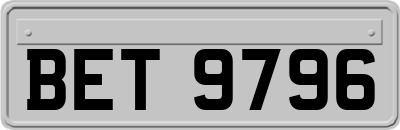 BET 9796